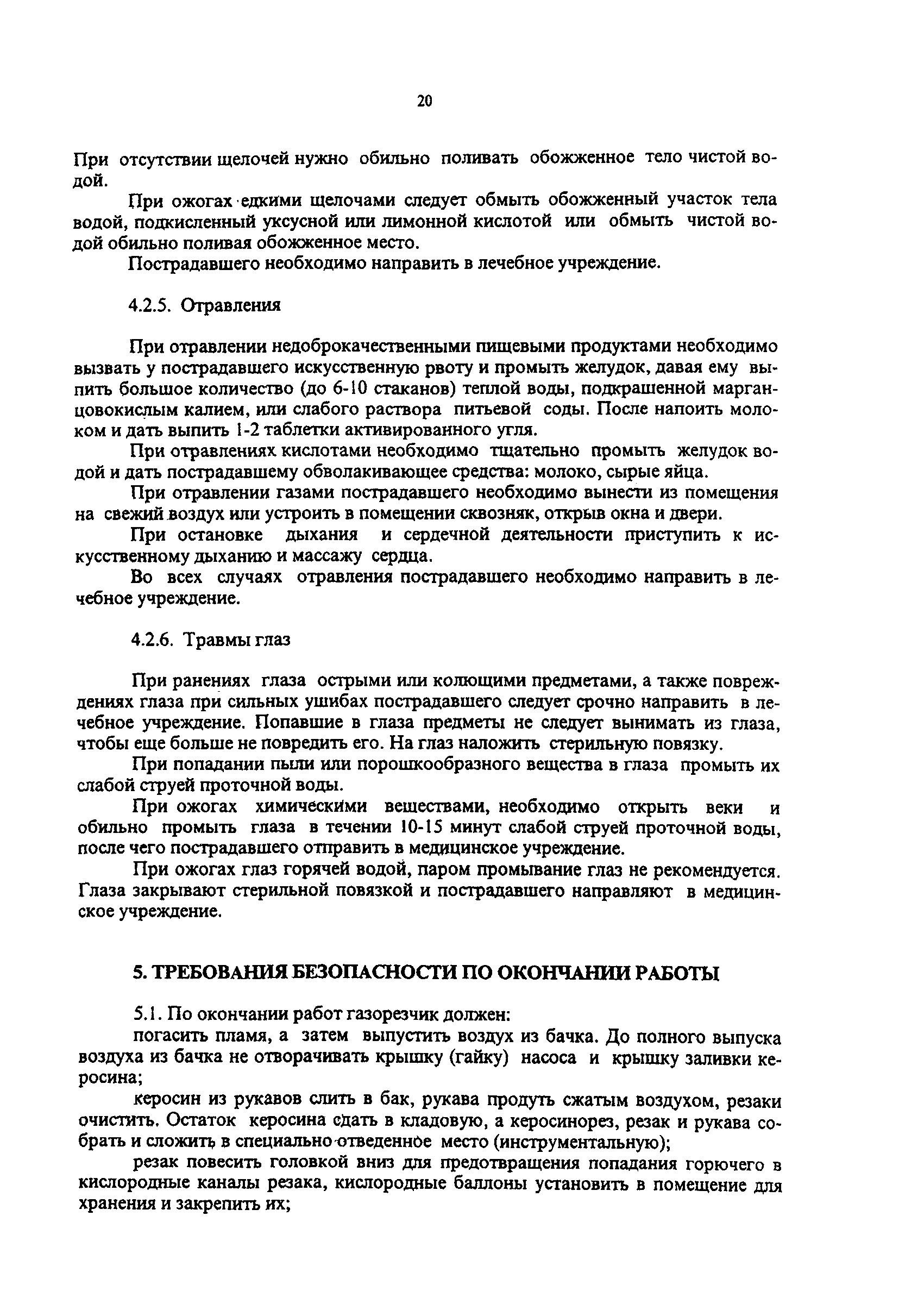 20

При отсутствии щелочей нужно обильно поливать обожженное тело чистой водой.

При ожогах едкими щелочами следует обмыть обожженный участок тела водой, подкисленный уксусной или лимонной кислотой или обмыть чистой водой обильно поливая обожженное место.

Пострадавшего необходимо направить в лечебное учреждение.

4.2.5. Отравления

При отравлении недоброкачественными пищевыми продуктами необходимо вызвать у пострадавшего искусственную рвоту и промыть желудок, давая ему выпить большое количество (до 6-10 стаканов) теплой воды, подкрашенной марганцовокислым калием, или слабого раствора питьевой соды. После напоить молоком и дать выпить 1-2 таблетки активированного угля.

При отравлениях кислотами необходимо тщательно промыть желудок водой и дать пострадавшему обволакивающее средства: молоко, сырые яйца.

При отравлении газами пострадавшего необходимо вынести из помещения на свежий воздух или устроить в помещении сквозняк, открыв окна и двери.

При остановке дыхания и сердечной деятельности приступить к искусственному дыханию и массажу сердца.

Во всех случаях отравления пострадавшего необходимо направить в лечебное учреждение.

4.2.6. Травмы глаз

При ранениях глаза острыми или колющими предметами, а также повреждениях глаза при сильных ушибах пострадавшего следует срочно направить в лечебное учреждение. Попавшие в глаза предметы не следует вынимать из глаза, чтобы еще больше не повредить его. На глаз наложить стерильную повязку.

При попадании пыли или порошкообразного вещества в глаза промыть их слабой струей проточной воды.

При ожогах химическими веществами, необходимо открыть веки и обильно промыть глаза в течении 10-15 минут слабой струей проточной воды, после чего пострадавшего отправить в медицинское учреждение.

При ожогах глаз горячей водой, паром промывание глаз не рекомендуется. Глаза закрывают стерильной повязкой и пострадавшего направляют в медицинское учреждение.

5. ТРЕБОВАНИЯ БЕЗОПАСНОСТИ ПО ОКОНЧАНИИ РАБОТЫ

5.1. По окончании работ газорезчик должен:

погасить пламя, а затем выпустить воздух из бачка. До полного выпуска воздуха из бачка не отворачивать крышку (гайку) насоса и крышку заливки керосина;

керосин из рукавов слить в бак, рукава продуть сжатым воздухом, резаки очистить. Остаток керосина сдать в кладовую, а керосинорез, резак и рукава собрать и сложить в специально отведенное место (инструментальную);

резак повесить головкой вниз для предотвращения попадания горючего в кислородные каналы резака, кислородные баллоны установить в помещение для хранения и закрепить их;